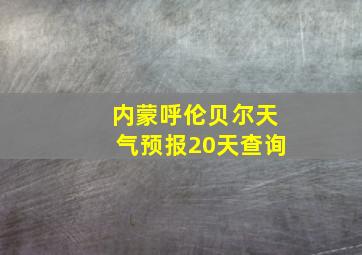 内蒙呼伦贝尔天气预报20天查询